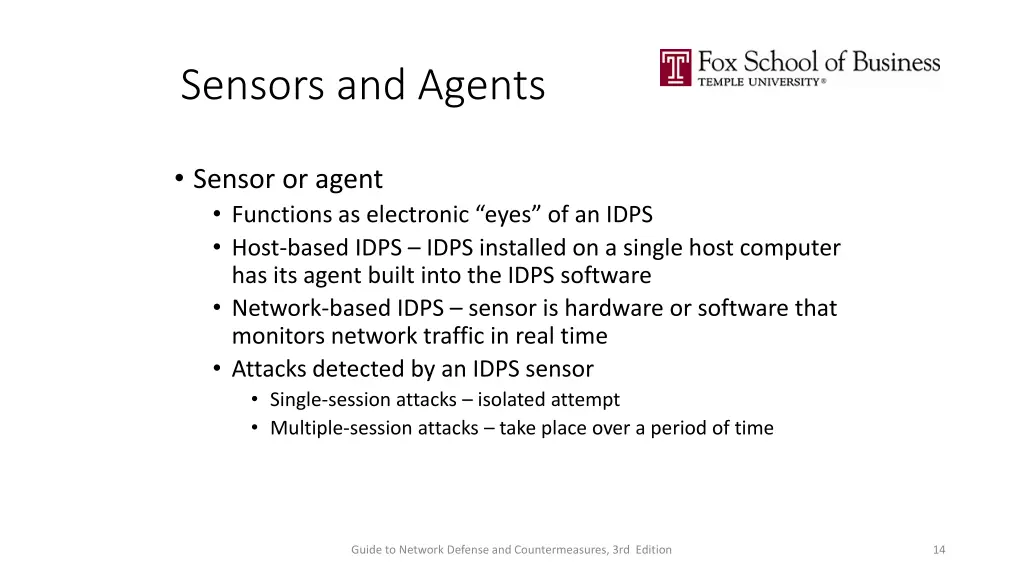 Sensors and Agents

Fox School of Business
TEMPLE UNIVERSITY®

• Sensor or agent
  • Functions as electronic “eyes” of an IDPS
  • Host-based IDPS – IDPS installed on a single host computer has its agent built into the IDPS software
  • Network-based IDPS – sensor is hardware or software that monitors network traffic in real time
  • Attacks detected by an IDPS sensor
    • Single-session attacks – isolated attempt
    • Multiple-session attacks – take place over a period of time

Guide to Network Defense and Countermeasures, 3rd Edition

14